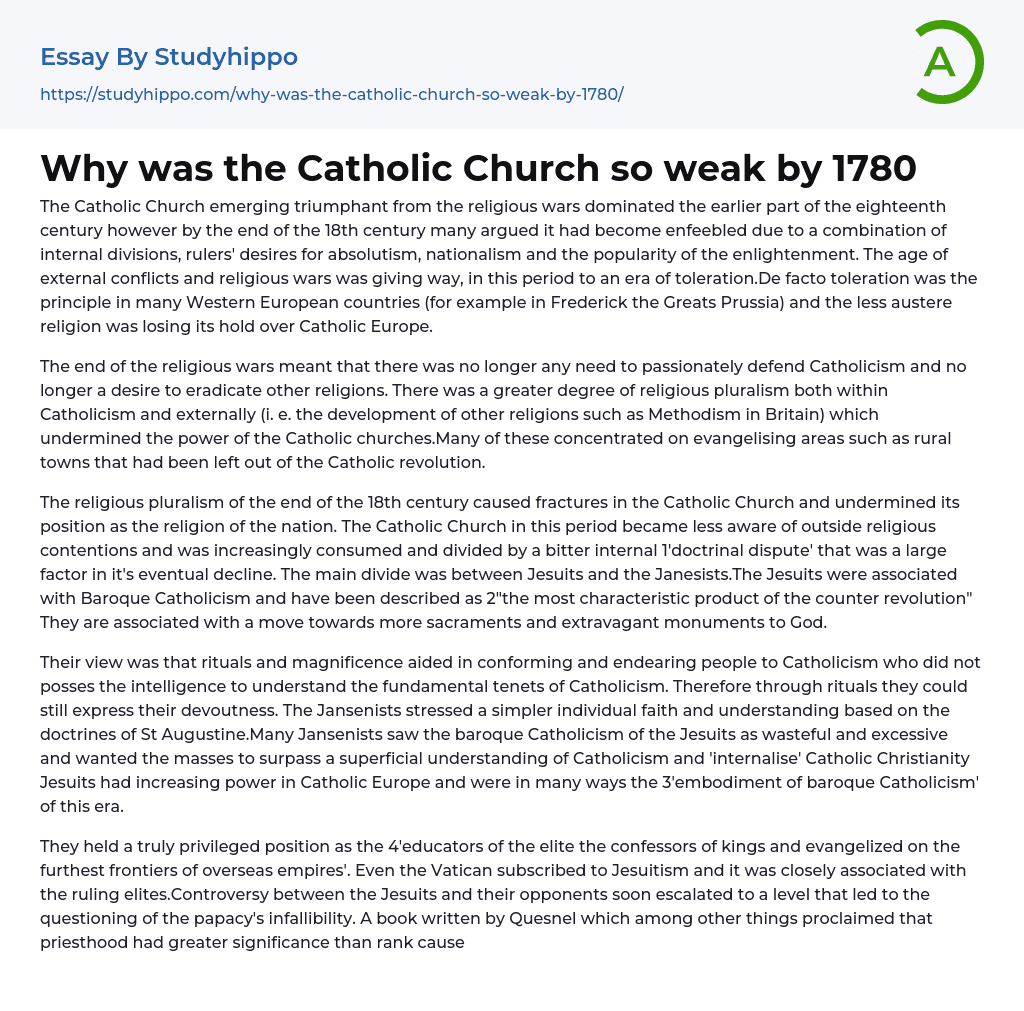 Essay By Studyhippo
https://studyhippo.com/why-was-the-catholic-church-so-weak-by-1780/

A

Why was the Catholic Church so weak by 1780

The Catholic Church emerging triumphant from the religious wars dominated the earlier part of the eighteenth century however by the end of the 18th century many argued it had become enfeebled due to a combination of internal divisions, rulers' desires for absolutism, nationalism and the popularity of the enlightenment. The age of external conflicts and religious wars was giving way, in this period to an era of toleration.De facto toleration was the principle in many Western European countries (for example in Frederick the Greats Prussia) and the less austere religion was losing its hold over Catholic Europe.

The end of the religious wars meant that there was no longer any need to passionately defend Catholicism and no longer a desire to eradicate other religions. There was a greater degree of religious pluralism both within Catholicism and externally (i. e. the development of other religions such as Methodism in Britain) which undermined the power of the Catholic churches.Many of these concentrated on evangelising areas such as rural towns that had been left out of the Catholic revolution.

The religious pluralism of the end of the 18th century caused fractures in the Catholic Church and undermined its position as the religion of the nation. The Catholic Church in this period became less aware of outside religious contentions and was increasingly consumed and divided by a bitter internal 1'doctrinal dispute' that was a large factor in it's eventual decline. The main divide was between Jesuits and the Janesists.The Jesuits were associated with Baroque Catholicism and have been described as 2"the most characteristic product of the counter revolution" They are associated with a move towards more sacraments and extravagant monuments to God.

Their view was that rituals and magnificence aided in conforming and endearing people to Catholicism who did not posses the intelligence to understand the fundamental tenets of Catholicism. Therefore through rituals they could still express their devoutness. The Jansenists stressed a simpler individual faith and understanding based on the doctrines of St Augustine.Many Jansenists saw the baroque Catholicism of the Jesuits as wasteful and excessive and wanted the masses to surpass a superficial understanding of Catholicism and 'internalise' Catholic Christianity Jesuits had increasing power in Catholic Europe and were in many ways the 3'embodiment of baroque Catholicism' of this era.

They held a truly privileged position as the 4'educators of the elite the confessors of kings and evangelized on the furthest frontiers of overseas empires'. Even the Vatican subscribed to Jesuitism and it was closely associated with the ruling elites.Controversy between the Jesuits and their opponents soon escalated to a level that led to the questioning of the papacy's infallibility. A book written by Quesnel which among other things proclaimed that priesthood had greater significance than rank cause